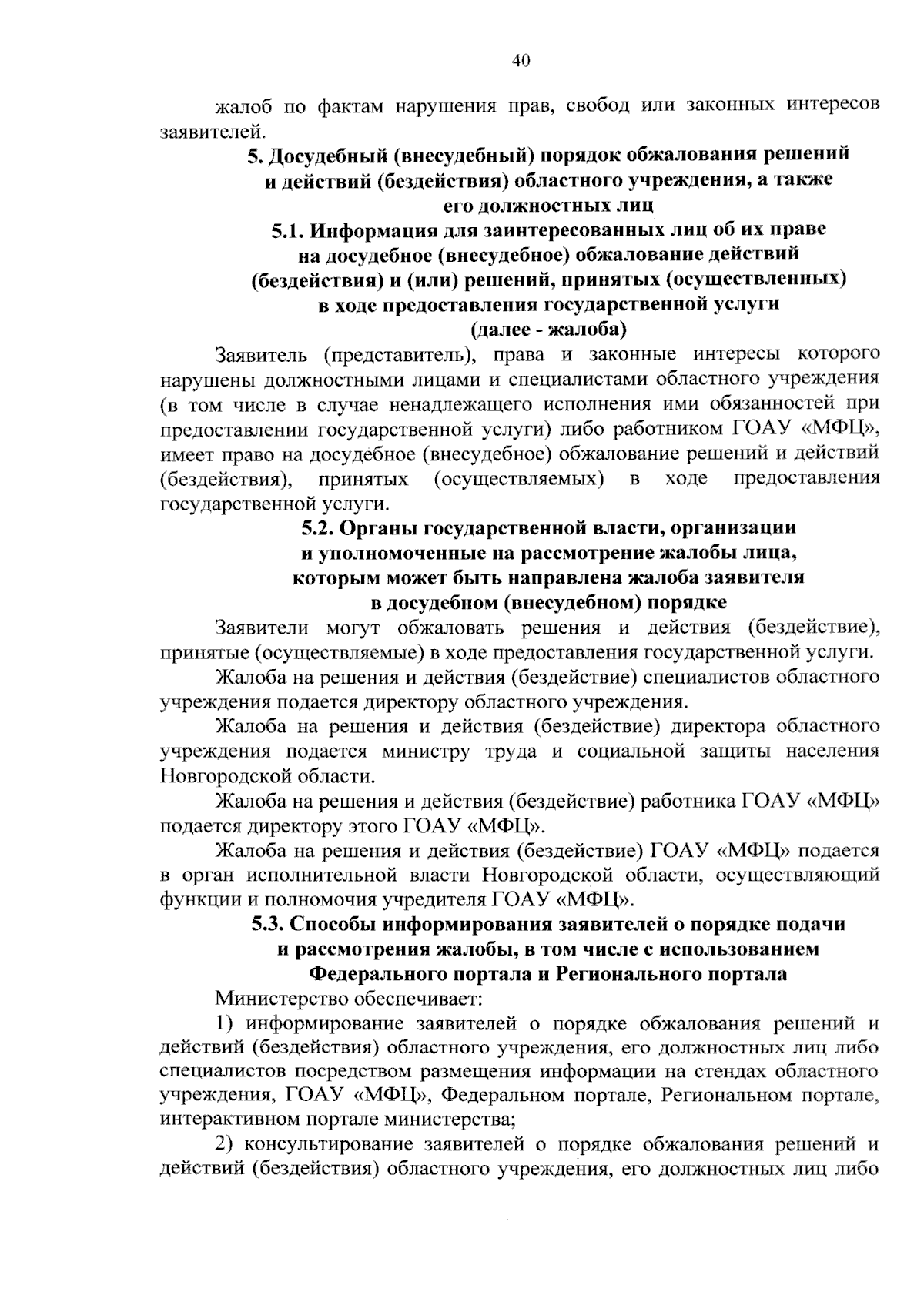 40

жалоб по фактам нарушения прав, свобод или законных интересов заявителей.

5. Досудебный (внесудебный) порядок обжалования решений и действий (бездействия) областного учреждения, а также его должностных лиц

5.1. Информация для заинтересованных лиц об их праве на досудебное (внесудебное) обжалование действий (бездействия) и (или) решений, принятых (осуществленных) в ходе предоставления государственной услуги (далее - жалоба)

Заявитель (представитель), права и законные интересы которого нарушены должностными лицами и специалистами областного учреждения (в том числе в случае ненадлежащего исполнения ими обязанностей при предоставлении государственной услуги) либо работником ГОАУ «МФЦ», имеет право на досудебное (внесудебное) обжалование решений и действий (бездействия), принятых (осуществляемых) в ходе предоставления государственной услуги.

5.2. Органы государственной власти, организации и уполномоченные на рассмотрение жалобы лица, которым может быть направлена жалоба заявителя в досудебном (внесудебном) порядке

Заявители могут обжаловать решения и действия (бездействие), принятые (осуществляемые) в ходе предоставления государственной услуги.

Жалоба на решения и действия (бездействие) специалистов областного учреждения подается директору областного учреждения.

Жалоба на решения и действия (бездействие) директора областного учреждения подается министру труда и социальной защиты населения Новгородской области.

Жалоба на решения и действия (бездействие) работника ГОАУ «МФЦ» подается директору этого ГОАУ «МФЦ».

Жалоба на решения и действия (бездействие) ГОАУ «МФЦ» подается в орган исполнительной власти Новгородской области, осуществляющий функции и полномочия учредителя ГОАУ «МФЦ».

5.3. Способы информирования заявителей о порядке подачи и рассмотрения жалобы, в том числе с использованием Федерального портала и Регионального портала

Министерство обеспечивает:

1) информирование заявителей о порядке обжалования решений и действий (бездействия) областного учреждения, его должностных лиц либо специалистов посредством размещения информации на стендах областного учреждения, ГОАУ «МФЦ», Федеральном портале, Региональном портале, интерактивном портале министерства;

2) консультирование заявителей о порядке обжалования решений и действий (бездействия) областного учреждения, его должностных лиц либо